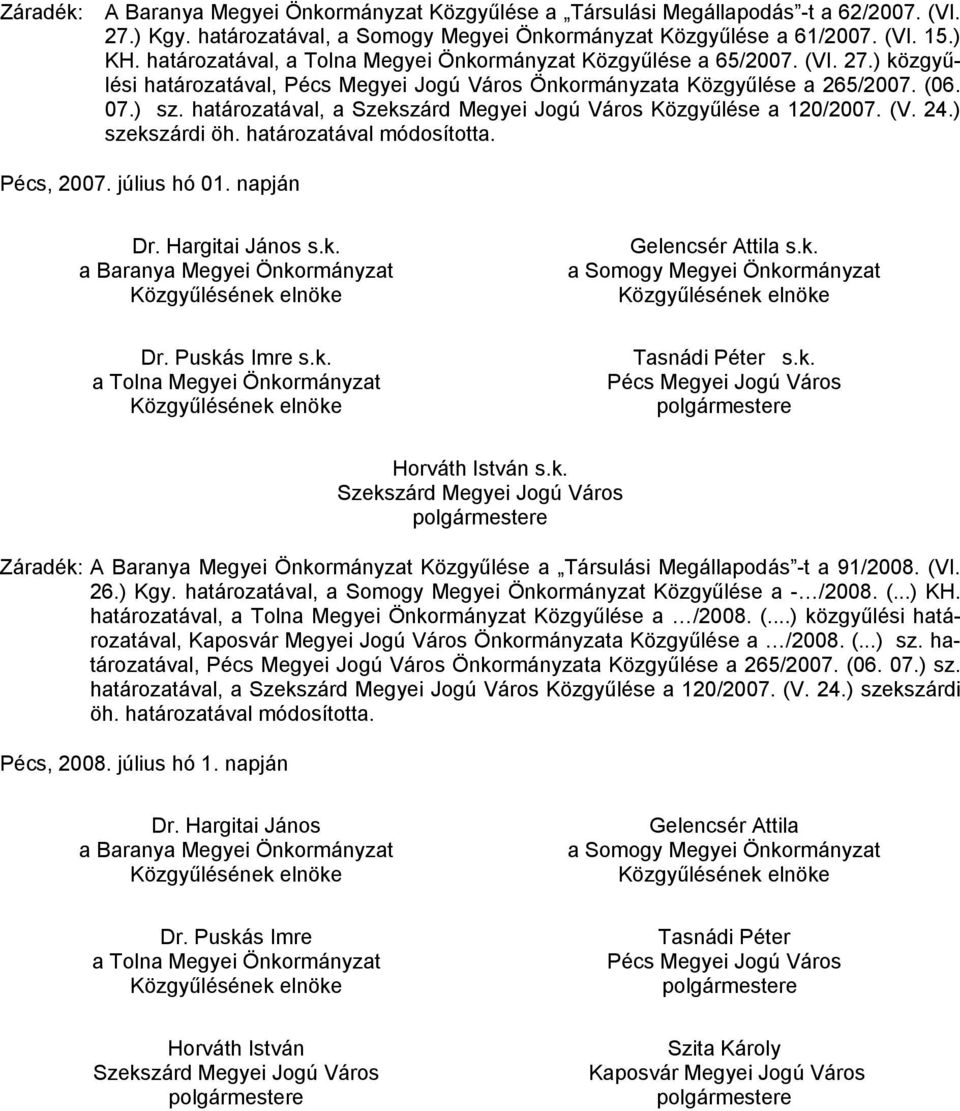 Záradék: A Baranya Megyei Önkormányzat Közgyűlése a „Társulási Megállapodás”-t a 62/2007. (VI. 27.) Kgy. határozatával, a Somogy Megyei Önkormányzat Közgyűlése a 61/2007. (VI. 15.) KH. határozatával, a Tolna Megyei Önkormányzat Közgyűlése a 65/2007. (VI. 27.) közgyűlési határozatával, Pécs Megyei Jogú Város Önkormányzata Közgyűlése a 265/2007. (06. 07.) sz. határozatával, a Szekszárd Megyei Jogú Város Közgyűlése a 120/2007. (V. 24.) szekszárdi öh. határozatával módosította.

Pécs, 2007. július hó 01. napján

Dr. Hargitai János s.k.
a Baranya Megyei Önkormányzat
Közgyűlésének elnöke

Gelencsér Attila s.k.
a Somogy Megyei Önkormányzat
Közgyűlésének elnöke

Dr. Puskás Imre s.k.
a Tolna Megyei Önkormányzat
Közgyűlésének elnöke

Tasnádi Péter s.k.
Pécs Megyei Jogú Város
polgármestere

Horváth István s.k.
Szekszárd Megyei Jogú Város
polgármestere

Záradék: A Baranya Megyei Önkormányzat Közgyűlése a „Társulási Megállapodás”-t a 91/2008. (VI. 26.) Kgy. határozatával, a Somogy Megyei Önkormányzat Közgyűlése a -…/2008. (...) KH. határozatával, a Tolna Megyei Önkormányzat Közgyűlése a …/2008. (....) közgyűlési határozatával, Kaposvár Megyei Jogú Város Önkormányzata Közgyűlése a …/2008. (...) sz. határozatával, Pécs Megyei Jogú Város Önkormányzata Közgyűlése a 265/2007. (06. 07.) sz. határozatával, a Szekszárd Megyei Jogú Város Közgyűlése a 120/2007. (V. 24.) szekszárdi öh. határozatával módosította.

Pécs, 2008. július hó 1. napján

Dr. Hargitai János
a Baranya Megyei Önkormányzat
Közgyűlésének elnöke

Gelencsér Attila
a Somogy Megyei Önkormányzat
Közgyűlésének elnöke

Dr. Puskás Imre
a Tolna Megyei Önkormányzat
Közgyűlésének elnöke

Tasnádi Péter
Pécs Megyei Jogú Város
polgármestere

Horváth István
Szekszárd Megyei Jogú Város
polgármestere

Szita Károly
Kaposvár Megyei Jogú Város
polgármestere